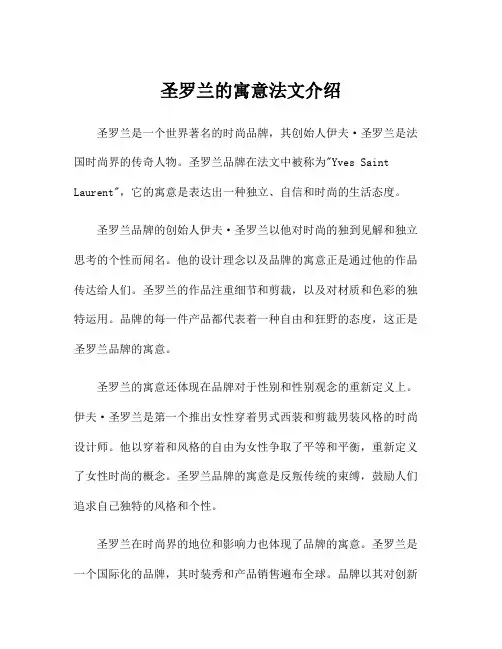 圣罗兰的寓意法文介绍

圣罗兰是一个世界著名的时尚品牌，其创始人伊夫·圣罗兰是法国时尚界的传奇人物。圣罗兰品牌在法文中被称为"Yves Saint Laurent"，它的寓意是表达出一种独立、自信和时尚的生活态度。

圣罗兰品牌的创始人伊夫·圣罗兰以他对时尚的独到见解和独立思考的个性而闻名。他的设计理念以及品牌的寓意正是通过他的作品传达给人们。圣罗兰的作品注重细节和剪裁，以及对材质和色彩的独特运用。品牌的每一件产品都代表着一种自由和狂野的态度，这正是圣罗兰品牌的寓意。

圣罗兰的寓意还体现在品牌对于性别和性别观念的重新定义上。伊夫·圣罗兰是第一个推出女性穿着男式西装和剪裁男装风格的时尚设计师。他以穿着和风格的自由为女性争取了平等和平衡，重新定义了女性时尚的概念。圣罗兰品牌的寓意是反叛传统的束缚，鼓励人们追求自己独特的风格和个性。

圣罗兰在时尚界的地位和影响力也体现了品牌的寓意。圣罗兰是一个国际化的品牌，其时装秀和产品销售遍布全球。品牌以其对创新